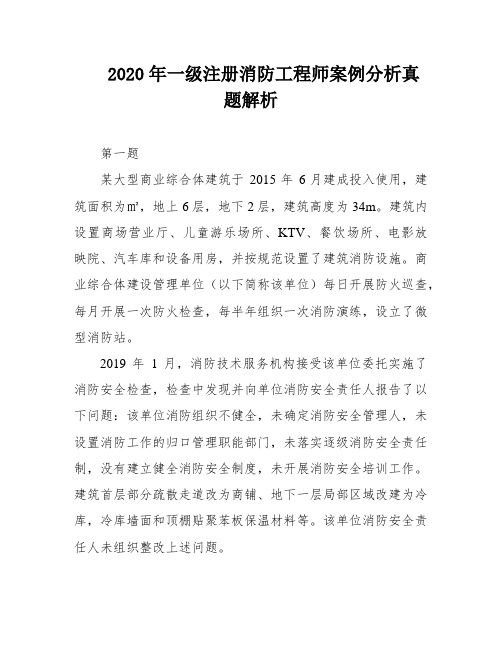 2020 年一级注册消防工程师案例分析真题解析

第一题

某大型商业综合体建筑于 2015 年 6 月建成投入使用，建筑面积为㎡，地上 6 层，地下 2 层，建筑高度为 34m。建筑内设置商场营业厅、儿童游乐场所、KTV、餐饮场所、电影放映院、汽车库和设备用房，并按规范设置了建筑消防设施。商业综合体建设管理单位（以下简称该单位）每日开展防火巡查，每月开展一次防火检查，每半年组织一次消防演练，设立了微型消防站。

2019 年 1 月，消防技术服务机构接受该单位委托实施了消防安全检查，检查中发现并向单位消防安全责任人报告了以下问题：该单位消防组织不健全，未确定消防安全管理人，未设置消防工作的归口管理职能部门，未落实逐级消防安全责任制，没有建立健全消防安全制度，未开展消防安全培训工作。建筑首层部分疏散走道改为商铺、地下一层局部区域改建为冷库，冷库墙面和顶棚贴聚苯板保温材料等。该单位消防安全责任人未组织整改上述问题。